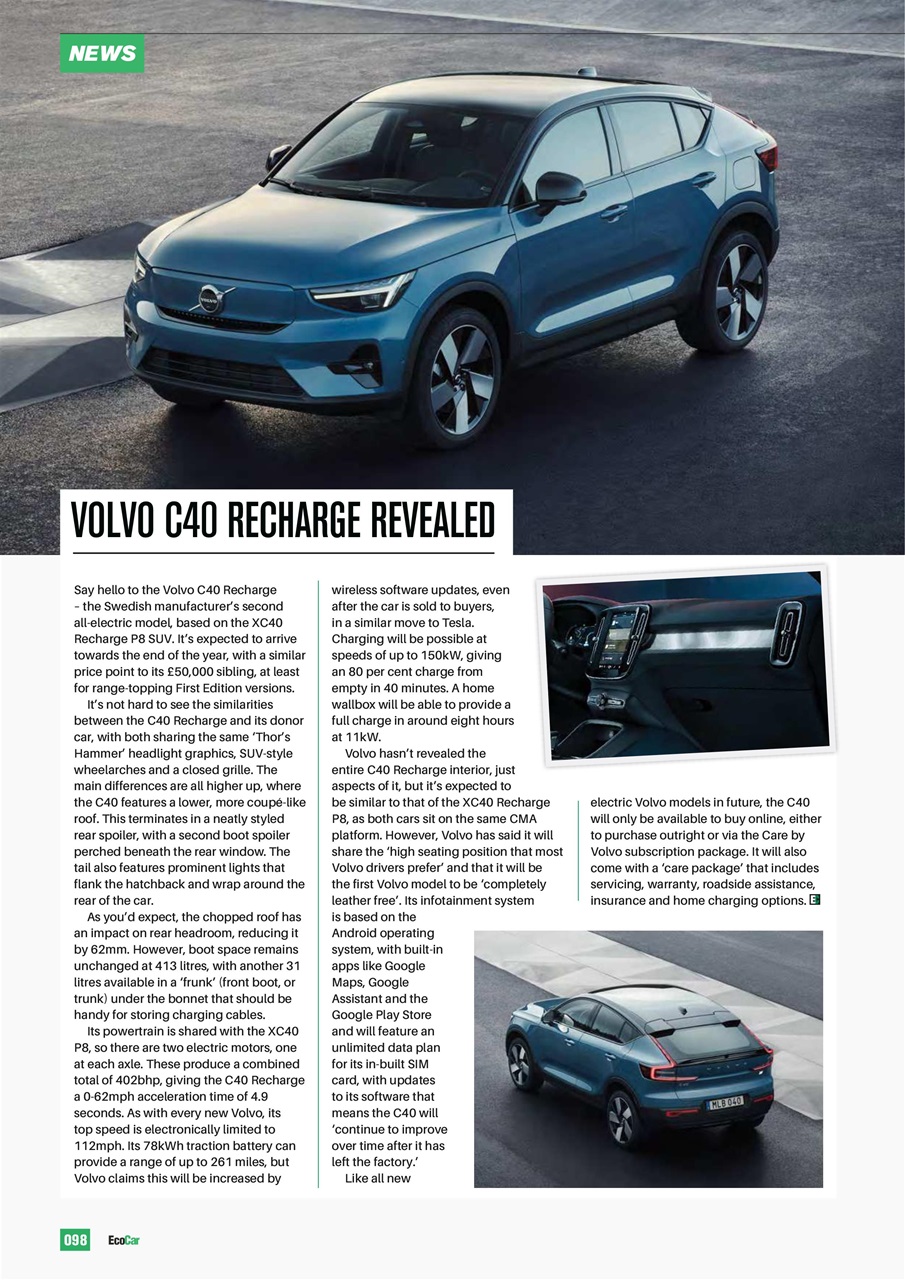 NEWS

VOLVO C40 RECHARGE REVEALED

Say hello to the Volvo C40 Recharge – the Swedish manufacturer's second all-electric model, based on the XC40 Recharge P8 SUV. It's expected to arrive towards the end of the year, with a similar price point to its £50,000 sibling, at least for range-topping First Edition versions.

It's not hard to see the similarities between the C40 Recharge and its donor car, with both sharing the same 'Thor's Hammer' headlight graphics, SUV-style wheelarches and a closed grille. The main differences are all higher up, where the C40 features a lower, more coupé-like roof. This terminates in a neatly styled rear spoiler, with a second boot spoiler perched beneath the rear window. The tail also features prominent lights that flank the hatchback and wrap around the rear of the car.

As you'd expect, the chopped roof has an impact on rear headroom, reducing it by 62mm. However, boot space remains unchanged at 413 litres, with another 31 litres available in a 'frunk' (front boot, or trunk) under the bonnet that should be handy for storing charging cables.

Its powertrain is shared with the XC40 P8, so there are two electric motors, one at each axle. These produce a combined total of 402bhp, giving the C40 Recharge a 0-62mph acceleration time of 4.9 seconds. As with every new Volvo, its top speed is electronically limited to 112mph. Its 78kWh traction battery can provide a range of up to 261 miles, but Volvo claims this will be increased by wireless software updates, even after the car is sold to buyers, in a similar move to Tesla. Charging will be possible at speeds of up to 150kW, giving an 80 per cent charge from empty in 40 minutes. A home wallbox will be able to provide a full charge in around eight hours at 11kW.

Volvo hasn't revealed the entire C40 Recharge interior, just aspects of it, but it's expected to be similar to that of the XC40 Recharge P8, as both cars sit on the same CMA platform. However, Volvo has said it will share the 'high seating position that most Volvo drivers prefer' and that it will be the first Volvo model to be 'completely leather free'. Its infotainment system is based on the Android operating system, with built-in apps like Google Maps, Google Assistant and the Google Play Store and will feature an unlimited data plan for its in-built SIM card, with updates to its software that means the C40 will 'continue to improve over time after it has left the factory.'

Like all new electric Volvo models in future, the C40 will only be available to buy online, either to purchase outright or via the Care by Volvo subscription package. It will also come with a 'care package' that includes servicing, warranty, roadside assistance, insurance and home charging options. E

MLB 040

098 EcoCar